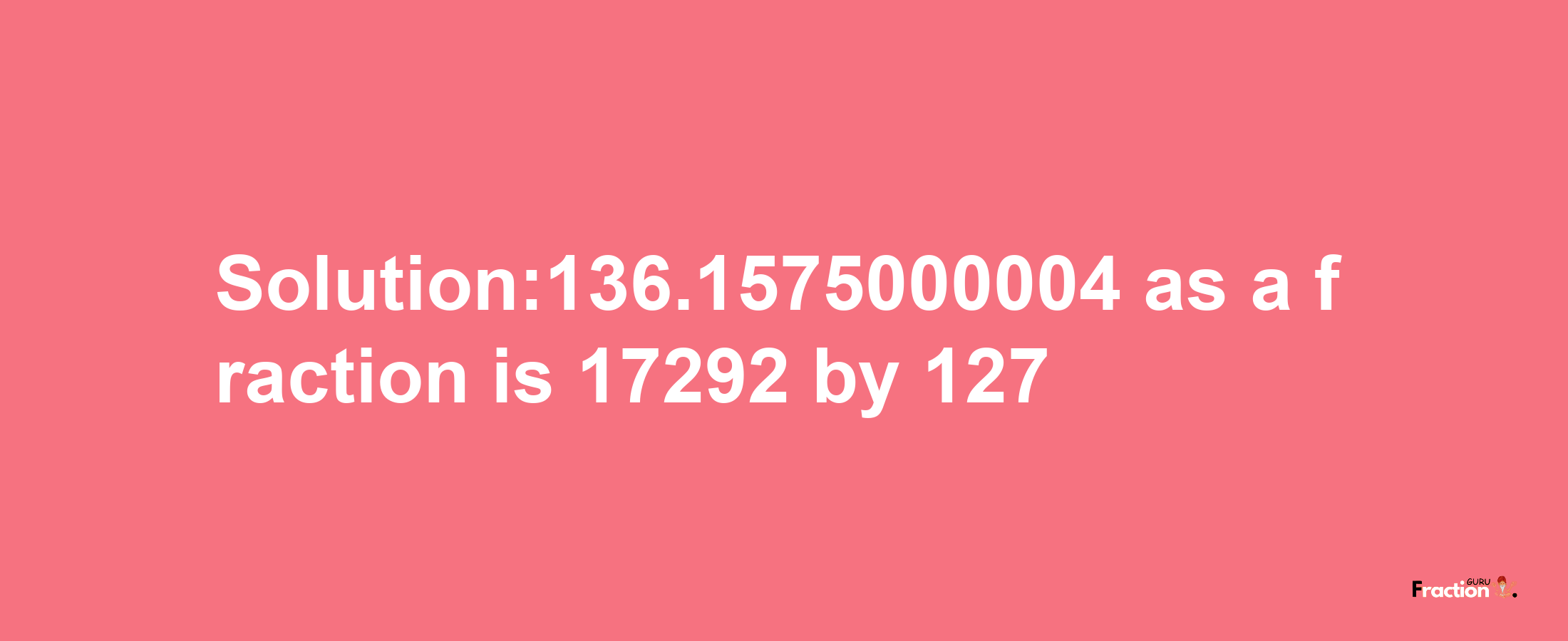 Solution:136.1575000004 as a fraction is 17292 by 127

Fraction GURU